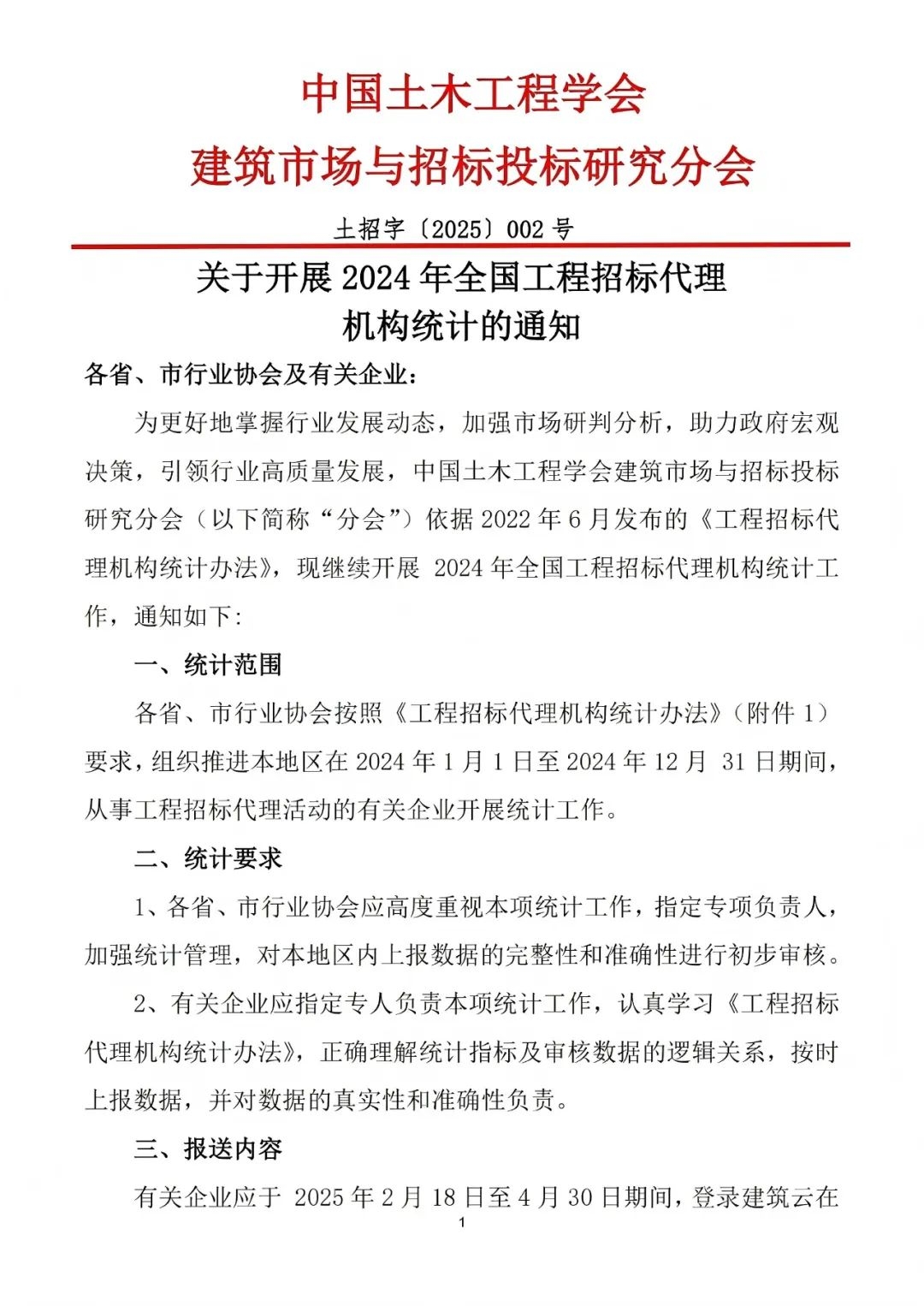 中国土木工程学会
建筑市场与招标投标研究分会

土招字〔2025〕002 号

关于开展 2024 年全国工程招标代理机构统计的通知

各省、市行业协会及有关企业：

为更好地掌握行业发展动态，加强市场研判分析，助力政府宏观决策，引领行业高质量发展，中国土木工程学会建筑市场与招标投标研究分会（以下简称“分会”）依据 2022 年 6 月发布的《工程招标代理机构统计办法》，现继续开展 2024 年全国工程招标代理机构统计工作，通知如下:

一、统计范围

各省、市行业协会按照《工程招标代理机构统计办法》（附件 1）要求，组织推进本地区在 2024 年 1 月 1 日至 2024 年 12 月 31 日期间，从事工程招标代理活动的有关企业开展统计工作。

二、统计要求

1、各省、市行业协会应高度重视本项统计工作，指定专项负责人，加强统计管理，对本地区内上报数据的完整性和准确性进行初步审核。

2、有关企业应指定专人负责本项统计工作，认真学习《工程招标代理机构统计办法》，正确理解统计指标及审核数据的逻辑关系，按时上报数据，并对数据的真实性和准确性负责。

三、报送内容

有关企业应于 2025 年 2 月 18 日至 4 月 30 日期间，登录建筑云在

1